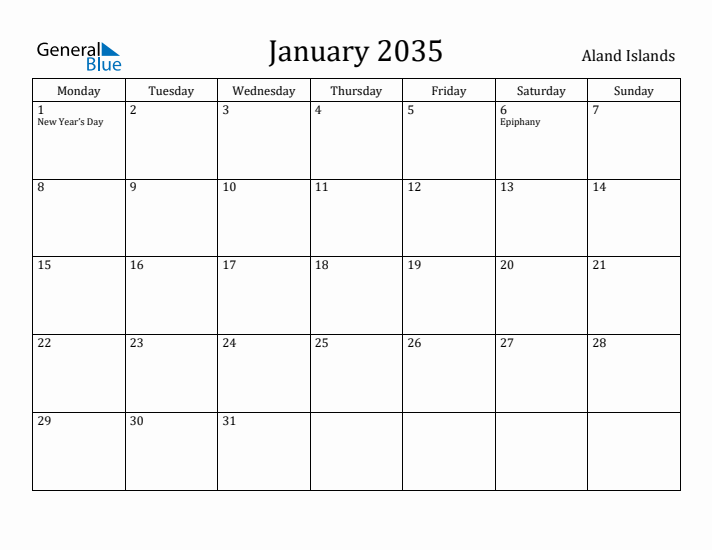 General Blue

January 2035

Aland Islands

| Monday | Tuesday | Wednesday | Thursday | Friday | Saturday | Sunday |
|---|---|---|---|---|---|---|
| 1 New Year's Day | 2 | 3 | 4 | 5 | 6 Epiphany | 7 |
| 8 | 9 | 10 | 11 | 12 | 13 | 14 |
| 15 | 16 | 17 | 18 | 19 | 20 | 21 |
| 22 | 23 | 24 | 25 | 26 | 27 | 28 |
| 29 | 30 | 31 | | | | |